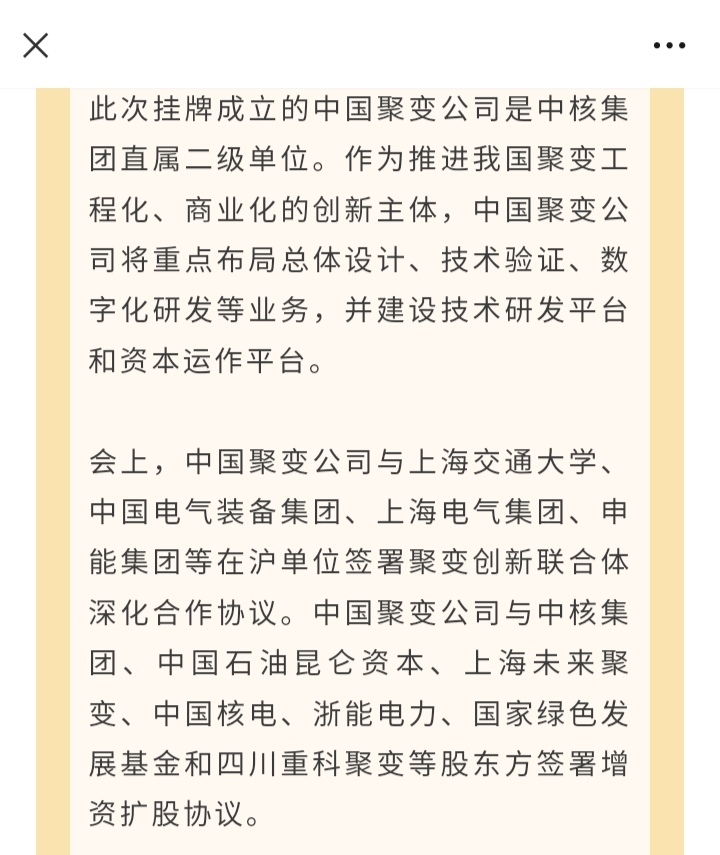 此次挂牌成立的中国聚变公司是中核集团直属二级单位。作为推进我国聚变工程化、商业化的创新主体，中国聚变公司将重点布局总体设计、技术验证、数字化研发等业务，并建设技术研发平台和资本运作平台。

会上，中国聚变公司与上海交通大学、中国电气装备集团、上海电气集团、申能集团等在沪单位签署聚变创新联合体深化合作协议。中国聚变公司与中核集团、中国石油昆仑资本、上海未来聚变、中国核电、浙能电力、国家绿色发展基金和四川重科聚变等股东方签署增资扩股协议。